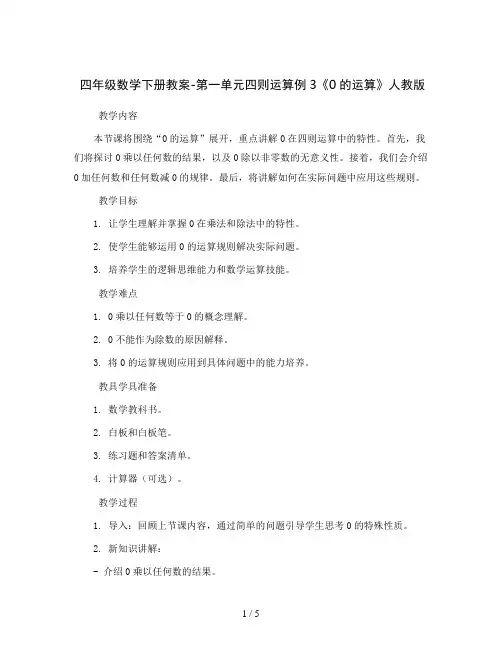 四年级数学下册教案-第一单元四则运算例 3《0 的运算》人教版

教学内容

本节课将围绕“0 的运算”展开，重点讲解 0 在四则运算中的特性。首先，我们将探讨 0 乘以任何数的结果，以及 0 除以非零数的无意义性。接着，我们会介绍 0 加任何数和任何数减 0 的规律。最后，将讲解如何在实际问题中应用这些规则。

教学目标

1. 让学生理解并掌握 0 在乘法和除法中的特性。

2. 使学生能够运用 0 的运算规则解决实际问题。

3. 培养学生的逻辑思维能力和数学运算技能。

教学难点

1. 0 乘以任何数等于 0 的概念理解。

2. 0 不能作为除数的原因解释。

3. 将 0 的运算规则应用到具体问题中的能力培养。

教具学具准备

1. 数学教科书。

2. 白板和白板笔。

3. 练习题和答案清单。

4. 计算器（可选）。

教学过程

1. 导入：回顾上节课内容，通过简单的问题引导学生思考 0 的特殊性质。

2. 新知识讲解：

- 介绍 0 乘以任何数的结果。

1 / 5